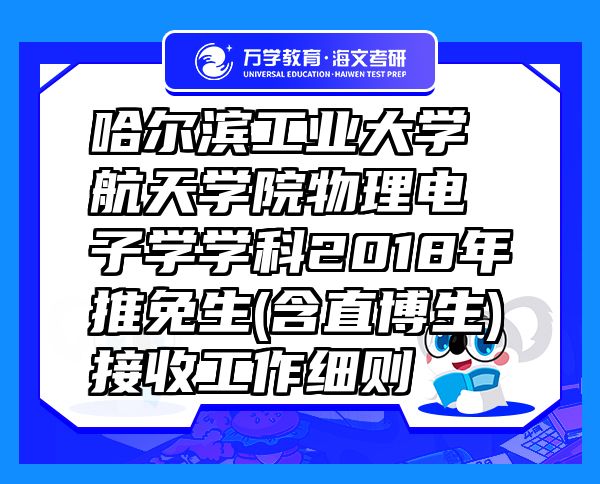 万学教育·海文考研
UNIVERSAL EDUCATION·HAIWEN TEST PREP

哈尔滨工业大学航天学院物理电子学学科2018年推免生(含直博生)接收工作细则